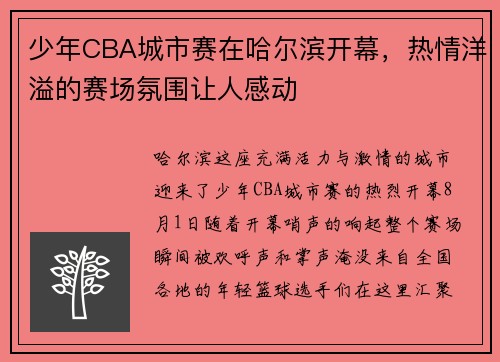 少年CBA城市赛在哈尔滨开幕，热情洋溢的赛场氛围让人感动

哈尔滨这座充满活力与激情的城市迎来了少年CBA城市赛的热烈开幕8月1日随着开幕哨声的响起整个赛场瞬间被欢呼声和掌声淹没来自全国各地的年轻篮球选手们在这里汇聚